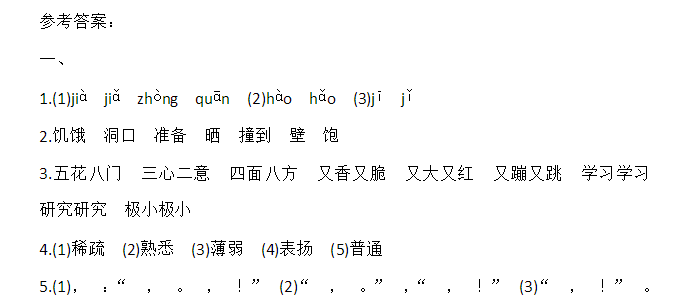 参考答案：

一、

1.(1)jià　jiǎ　zhòng　quān　(2)hào　hǎo　(3)jī　jǐ

2.饥饿　洞口　准备　晒　撞到　壁　饱

3.五花八门　三心二意　四面八方　又香又脆　又大又红　又蹦又跳　学习学习　研究研究　极小极小

4.(1)稀疏　(2)熟悉　(3)薄弱　(4)表扬　(5)普通

5.(1)，　：“　，　。　，　！”　(2)“　，　。”　，“　，　！”　(3)“　，　！”　。